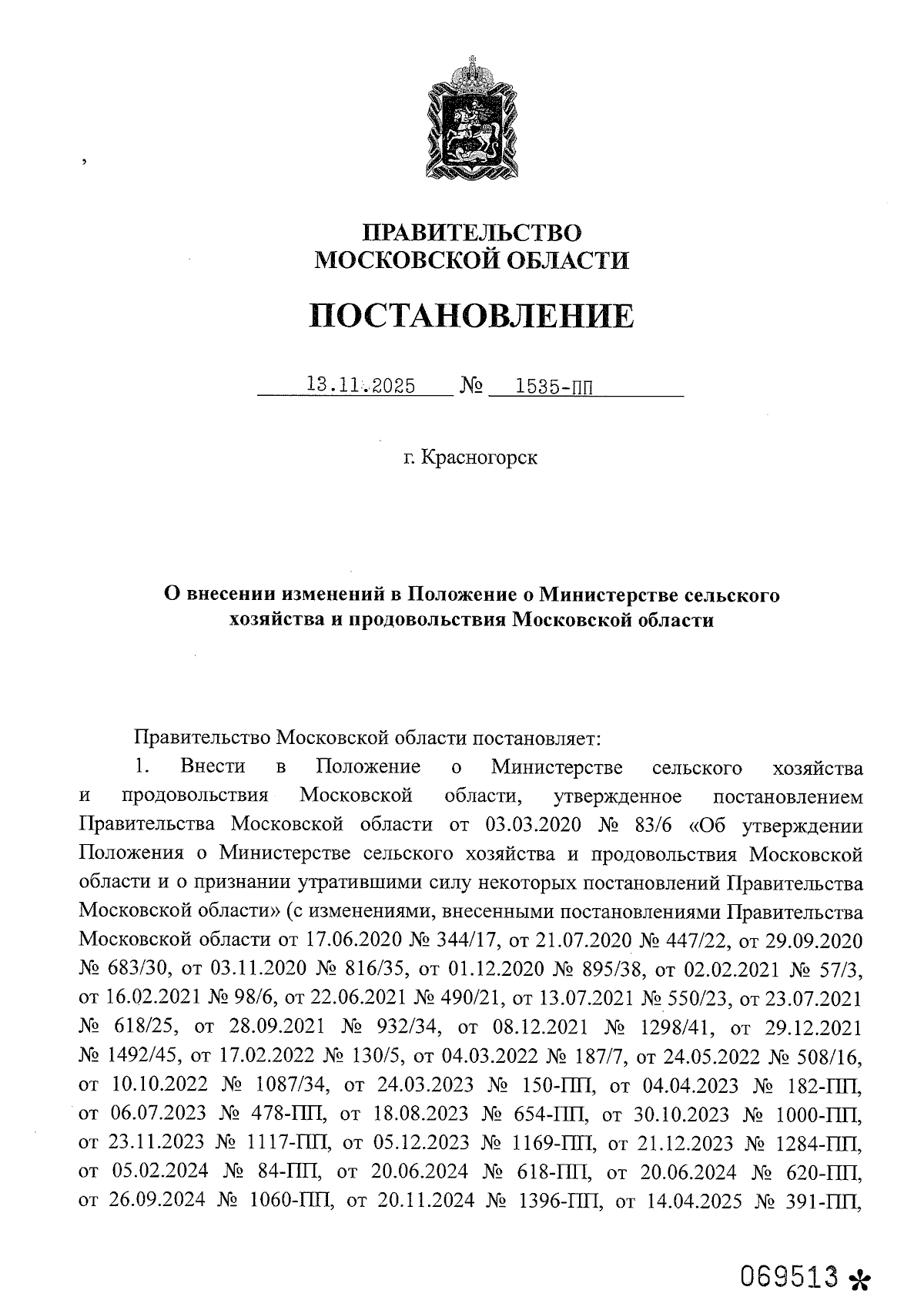 ПРАВИТЕЛЬСТВО МОСКОВСКОЙ ОБЛАСТИ

ПОСТАНОВЛЕНИЕ

13.11.2025 № 1535-ПП

г. Красногорск

О внесении изменений в Положение о Министерстве сельского хозяйства и продовольствия Московской области

Правительство Московской области постановляет:

1. Внести в Положение о Министерстве сельского хозяйства и продовольствия Московской области, утвержденное постановлением Правительства Московской области от 03.03.2020 № 83/6 «Об утверждении Положения о Министерстве сельского хозяйства и продовольствия Московской области и о признании утратившими силу некоторых постановлений Правительства Московской области» (с изменениями, внесенными постановлениями Правительства Московской области от 17.06.2020 № 344/17, от 21.07.2020 № 447/22, от 29.09.2020 № 683/30, от 03.11.2020 № 816/35, от 01.12.2020 № 895/38, от 02.02.2021 № 57/3, от 16.02.2021 № 98/6, от 22.06.2021 № 490/21, от 13.07.2021 № 550/23, от 23.07.2021 № 618/25, от 28.09.2021 № 932/34, от 08.12.2021 № 1298/41, от 29.12.2021 № 1492/45, от 17.02.2022 № 130/5, от 04.03.2022 № 187/7, от 24.05.2022 № 508/16, от 10.10.2022 № 1087/34, от 24.03.2023 № 150-ПП, от 04.04.2023 № 182-ПП, от 06.07.2023 № 478-ПП, от 18.08.2023 № 654-ПП, от 30.10.2023 № 1000-ПП, от 23.11.2023 № 1117-ПП, от 05.12.2023 № 1169-ПП, от 21.12.2023 № 1284-ПП, от 05.02.2024 № 84-ПП, от 20.06.2024 № 618-ПП, от 20.06.2024 № 620-ПП, от 26.09.2024 № 1060-ПП, от 20.11.2024 № 1396-ПП, от 14.04.2025 № 391-ПП,

069513 *